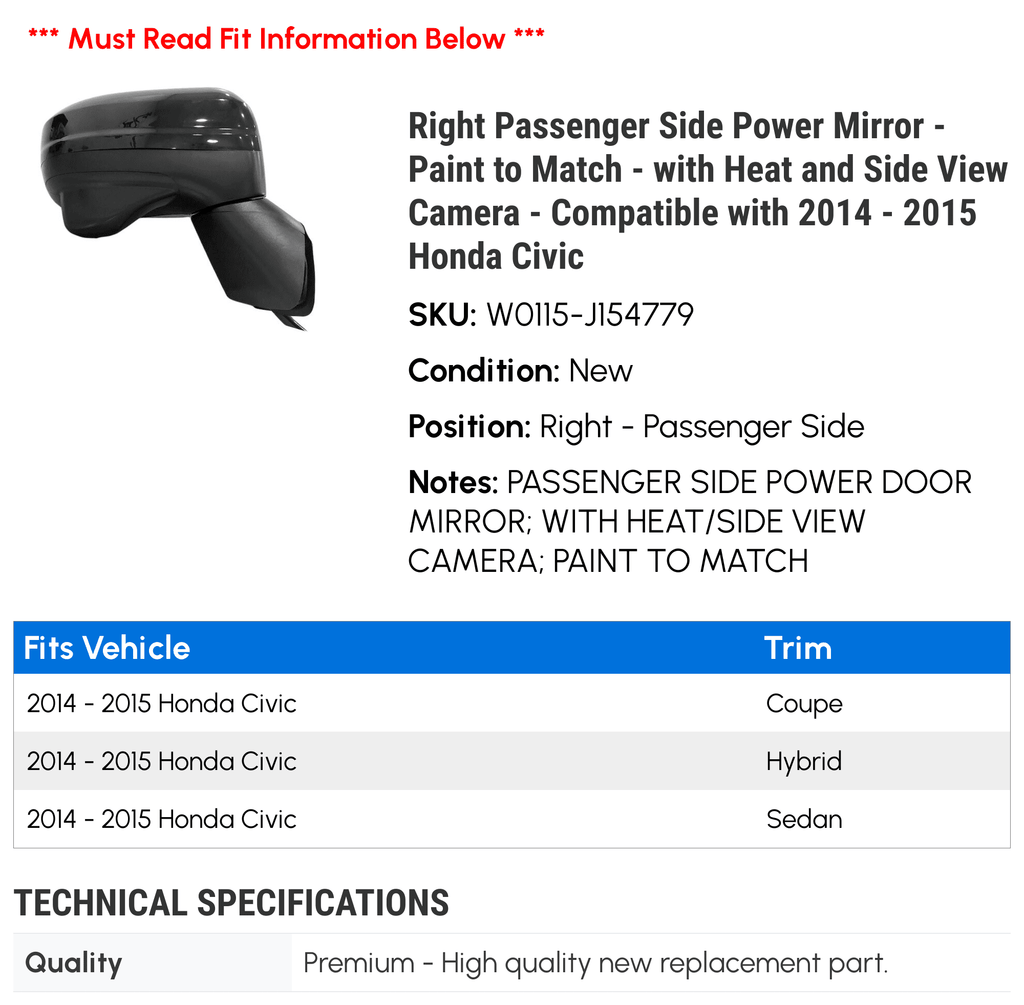 *** Must Read Fit Information Below ***

Right Passenger Side Power Mirror - Paint to Match - with Heat and Side View Camera - Compatible with 2014 - 2015 Honda Civic

SKU: W0115-J154779

Condition: New

Position: Right - Passenger Side

Notes: PASSENGER SIDE POWER DOOR MIRROR; WITH HEAT/SIDE VIEW CAMERA; PAINT TO MATCH

| Fits Vehicle | Trim |
|---|---|
| 2014 - 2015 Honda Civic | Coupe |
| 2014 - 2015 Honda Civic | Hybrid |
| 2014 - 2015 Honda Civic | Sedan |

TECHNICAL SPECIFICATIONS

| Quality | Premium - High quality new replacement part. |
|---|---|